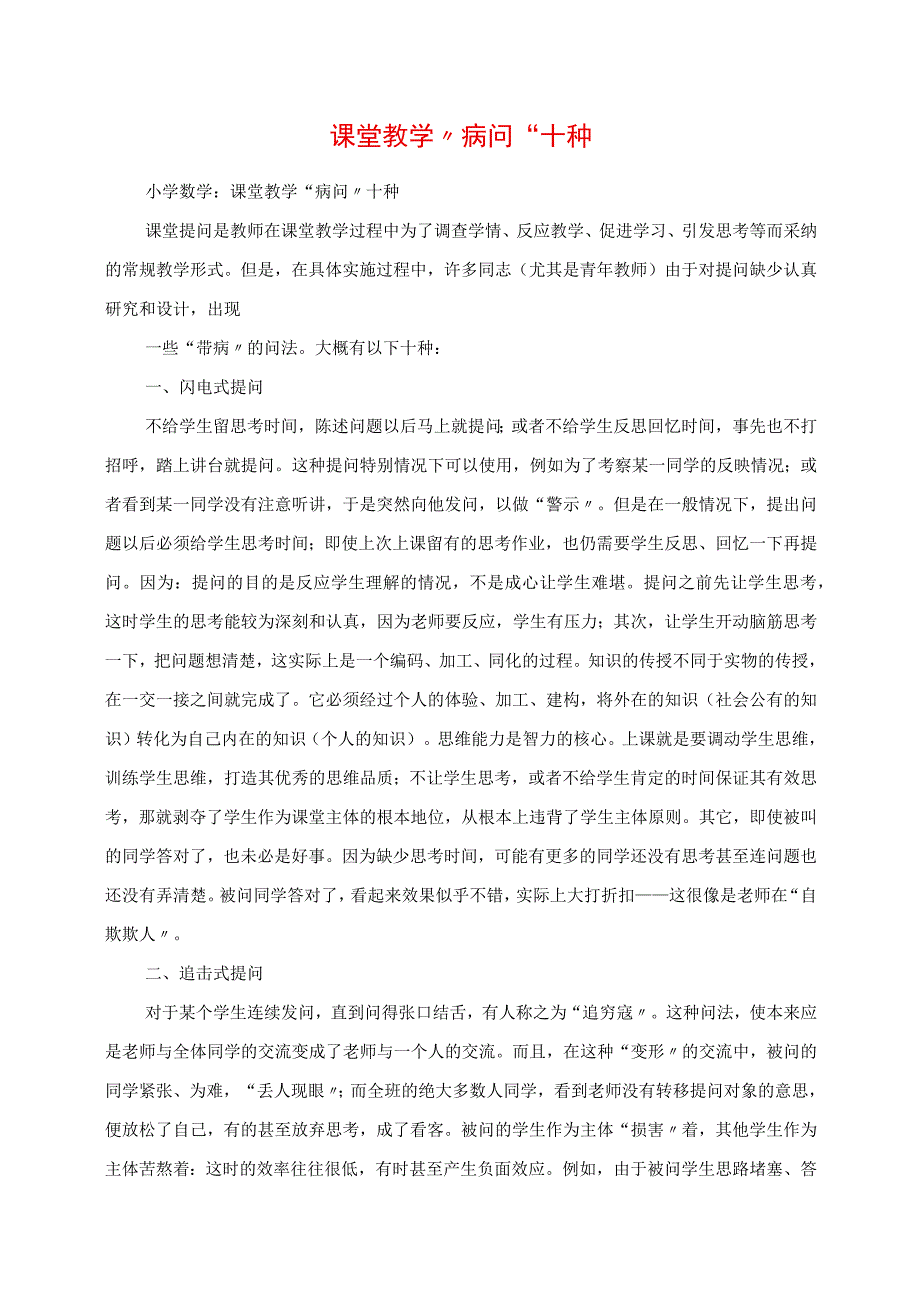 课堂教学〃病问“十种

小学数学：课堂教学“病问〃十种

课堂提问是教师在课堂教学过程中为了调查学情、反应教学、促进学习、引发思考等而采纳的常规教学形式。但是，在具体实施过程中，许多同志（尤其是青年教师）由于对提问缺少认真研究和设计，出现

一些“带病〃的问法。大概有以下十种：

一、闪电式提问

不给学生留思考时间，陈述问题以后马上就提问；或者不给学生反思回忆时间，事先也不打招呼，踏上讲台就提问。这种提问特别情况下可以使用，例如为了考察某一同学的反映情况；或者看到某一同学没有注意听讲，于是突然向他发问，以做“警示〃。但是在一般情况下，提出问题以后必须给学生思考时间；即使上次上课留有的思考作业，也仍需要学生反思、回忆一下再提问。因为：提问的目的是反应学生理解的情况，不是成心让学生难堪。提问之前先让学生思考，这时学生的思考能较为深刻和认真，因为老师要反应，学生有压力；其次，让学生开动脑筋思考一下，把问题想清楚，这实际上是一个编码、加工、同化的过程。知识的传授不同于实物的传授，在一交一接之间就完成了。它必须经过个人的体验、加工、建构，将外在的知识（社会公有的知识）转化为自己内在的知识（个人的知识）。思维能力是智力的核心。上课就是要调动学生思维，训练学生思维，打造其优秀的思维品质；不让学生思考，或者不给学生肯定的时间保证其有效思考，那就剥夺了学生作为课堂主体的根本地位，从根本上违背了学生主体原则。其它，即使被叫的同学答对了，也未必是好事。因为缺少思考时间，可能有更多的同学还没有思考甚至连问题也还没有弄清楚。被问同学答对了，看起来效果似乎不错，实际上大打折扣——这很像是老师在“自欺欺人〃。

二、追击式提问

对于某个学生连续发问，直到问得张口结舌，有人称之为“追穷寇〃。这种问法，使本来应是老师与全体同学的交流变成了老师与一个人的交流。而且，在这种“变形〃的交流中，被问的同学紧张、为难，“丢人现眼〃；而全班的绝大多数人同学，看到老师没有转移提问对象的意思，便放松了自己，有的甚至放弃思考，成了看客。被问的学生作为主体“损害〃着，其他学生作为主体苦熬着：这时的效率往往很低，有时甚至产生负面效应。例如，由于被问学生思路堵塞、答